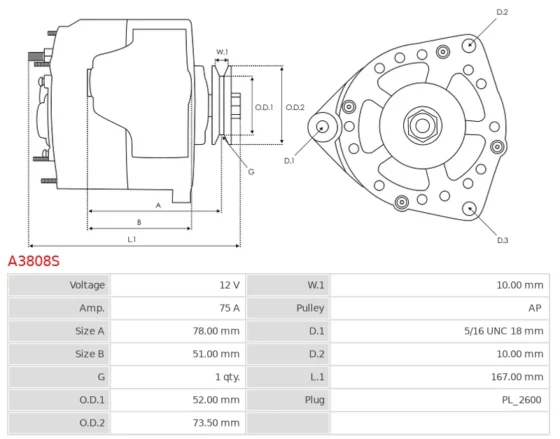 W.1

O.D.1

O.D.2

G

A

B

L.1

D.2

D.1

D.3

A3808S

| Voltage | 12 V | W.1 | 10.00 mm |
|---|---|---|---|
| Amp. | 75 A | Pulley | AP |
| Size A | 78.00 mm | D.1 | 5/16 UNC 18 mm |
| Size B | 51.00 mm | D.2 | 10.00 mm |
| G | 1 qty. | L.1 | 167.00 mm |
| O.D.1 | 52.00 mm | Plug | PL_2600 |
| O.D.2 | 73.50 mm | | |